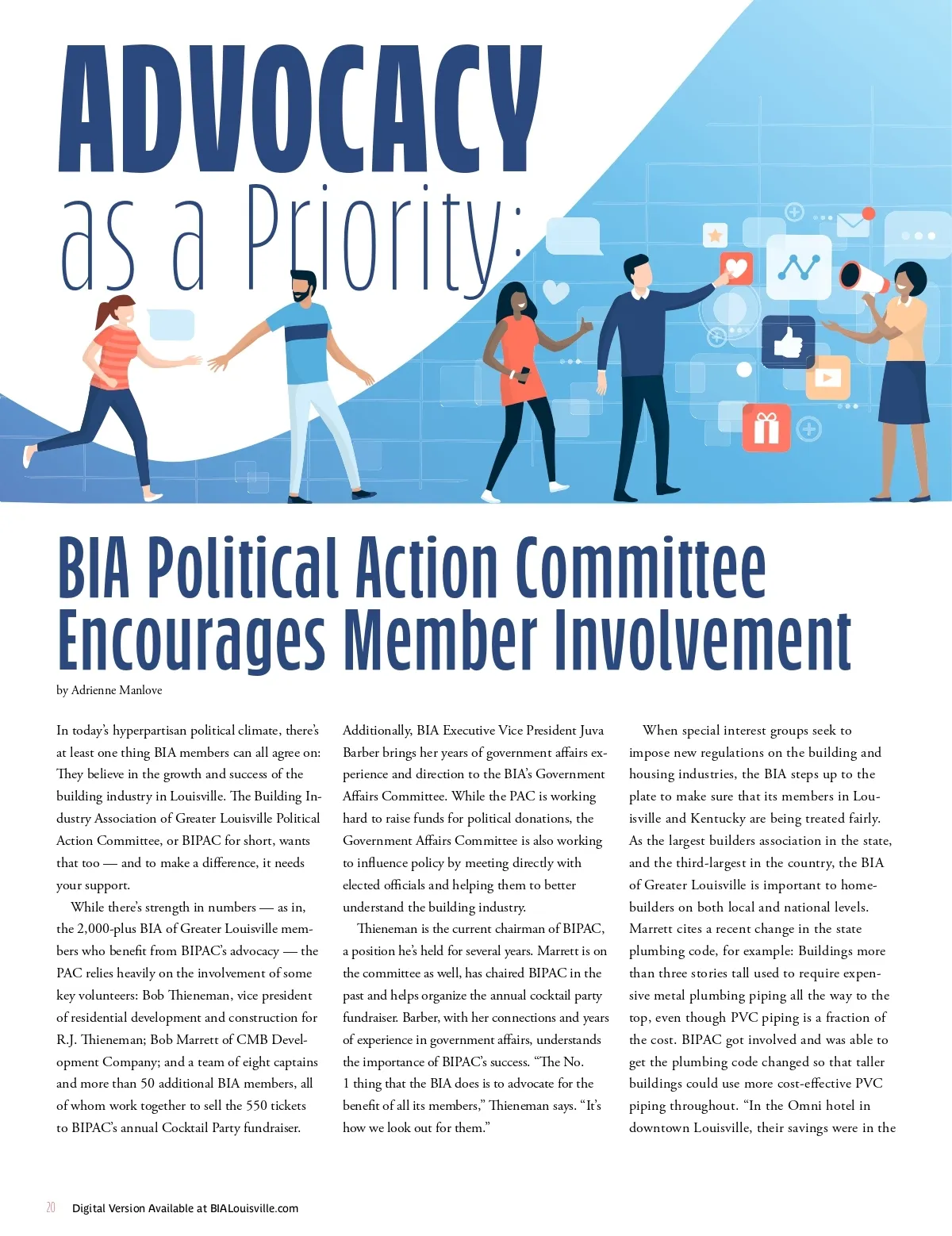 ADVOCACY
as a Priority:

BIA Political Action Committee Encourages Member Involvement

by Adrienne Manlove

In today's hyperpartisan political climate, there's at least one thing BIA members can all agree on: They believe in the growth and success of the building industry in Louisville. The Building Industry Association of Greater Louisville Political Action Committee, or BIPAC for short, wants that too — and to make a difference, it needs your support.

While there's strength in numbers — as in, the 2,000-plus BIA of Greater Louisville members who benefit from BIPAC's advocacy — the PAC relies heavily on the involvement of some key volunteers: Bob Thieneman, vice president of residential development and construction for R.J. Thieneman; Bob Marrett of CMB Development Company; and a team of eight captains and more than 50 additional BIA members, all of whom work together to sell the 550 tickets to BIPAC's annual Cocktail Party fundraiser.

Additionally, BIA Executive Vice President Juva Barber brings her years of government affairs experience and direction to the BIA's Government Affairs Committee. While the PAC is working hard to raise funds for political donations, the Government Affairs Committee is also working to influence policy by meeting directly with elected officials and helping them to better understand the building industry.

Thieneman is the current chairman of BIPAC, a position he's held for several years. Marrett is on the committee as well, has chaired BIPAC in the past and helps organize the annual cocktail party fundraiser. Barber, with her connections and years of experience in government affairs, understands the importance of BIPAC's success. "The No. 1 thing that the BIA does is to advocate for the benefit of all its members," Thieneman says. "It's how we look out for them."

When special interest groups seek to impose new regulations on the building and housing industries, the BIA steps up to the plate to make sure that its members in Louisville and Kentucky are being treated fairly. As the largest builders association in the state, and the third-largest in the country, the BIA of Greater Louisville is important to homebuilders on both local and national levels. Marrett cites a recent change in the state plumbing code, for example: Buildings more than three stories tall used to require expensive metal plumbing piping all the way to the top, even though PVC piping is a fraction of the cost. BIPAC got involved and was able to get the plumbing code changed so that taller buildings could use more cost-effective PVC piping throughout. "In the Omni hotel in downtown Louisville, their savings were in the

20 Digital Version Available at BIALouisville.com